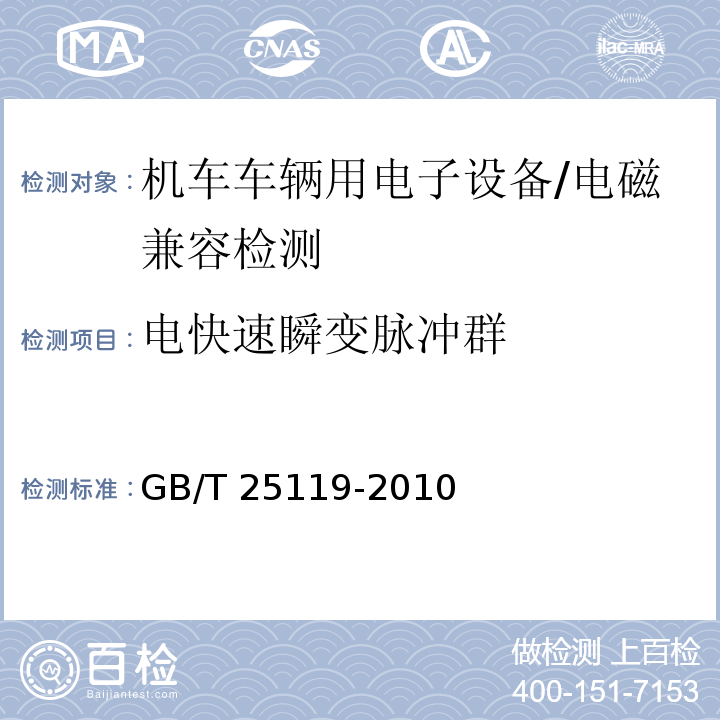 MA CNAS AL ilac-MRA

检测对象：机车车辆用电子设备/电磁兼容检测

检测项目：电快速瞬变脉冲群

检测标准：GB/T 25119-2010

百检
Baijiantest.com

做检测 上百检
400-151-7153